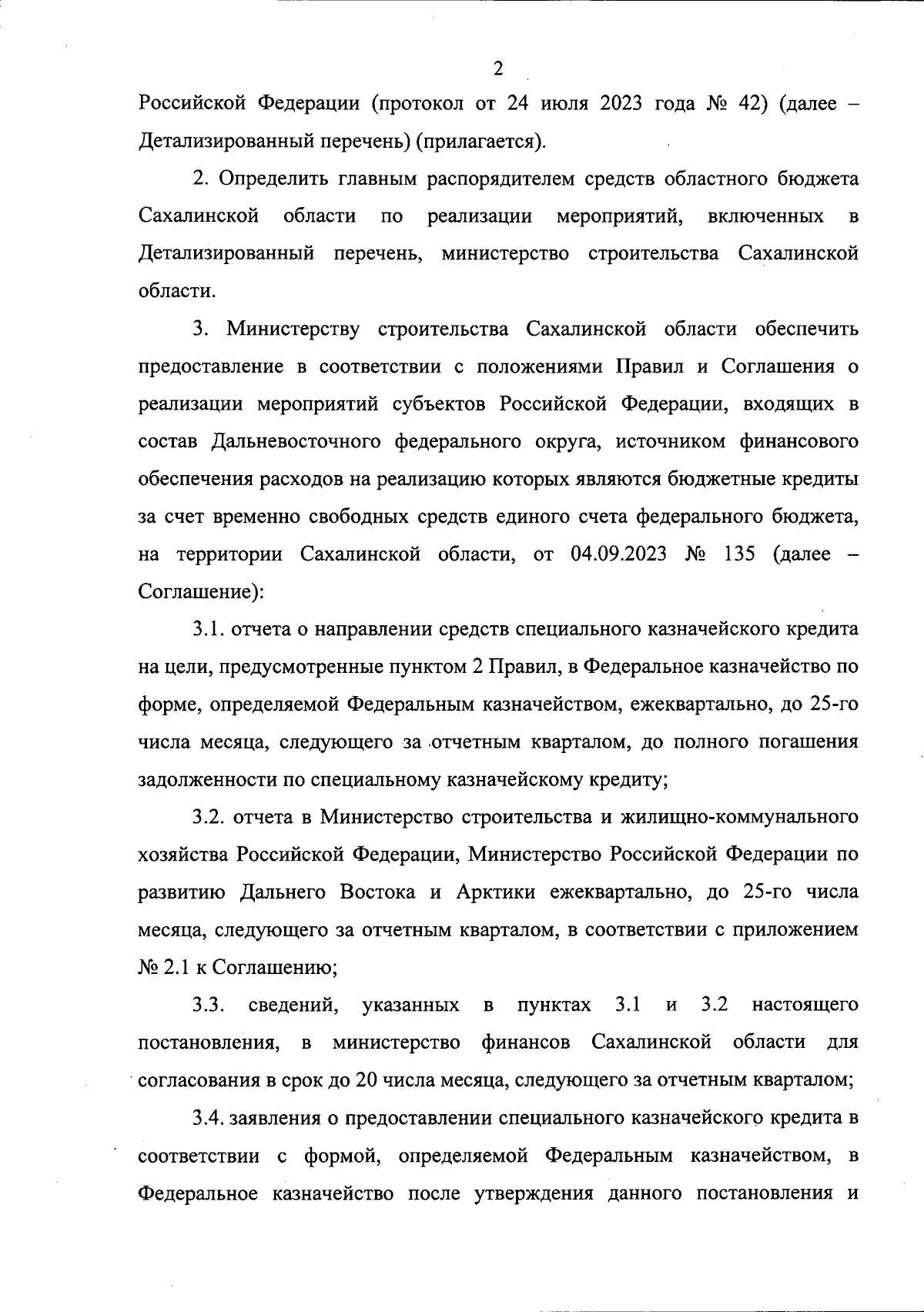 2

Российской Федерации (протокол от 24 июля 2023 года № 42) (далее – Детализированный перечень) (прилагается).

2. Определить главным распорядителем средств областного бюджета Сахалинской области по реализации мероприятий, включенных в Детализированный перечень, министерство строительства Сахалинской области.

3. Министерству строительства Сахалинской области обеспечить предоставление в соответствии с положениями Правил и Соглашения о реализации мероприятий субъектов Российской Федерации, входящих в состав Дальневосточного федерального округа, источником финансового обеспечения расходов на реализацию которых являются бюджетные кредиты за счет временно свободных средств единого счета федерального бюджета, на территории Сахалинской области, от 04.09.2023 № 135 (далее – Соглашение):

3.1. отчета о направлении средств специального казначейского кредита на цели, предусмотренные пунктом 2 Правил, в Федеральное казначейство по форме, определяемой Федеральным казначейством, ежеквартально, до 25-го числа месяца, следующего за отчетным кварталом, до полного погашения задолженности по специальному казначейскому кредиту;

3.2. отчета в Министерство строительства и жилищно-коммунального хозяйства Российской Федерации, Министерство Российской Федерации по развитию Дальнего Востока и Арктики ежеквартально, до 25-го числа месяца, следующего за отчетным кварталом, в соответствии с приложением № 2.1 к Соглашению;

3.3. сведений, указанных в пунктах 3.1 и 3.2 настоящего постановления, в министерство финансов Сахалинской области для согласования в срок до 20 числа месяца, следующего за отчетным кварталом;

3.4. заявления о предоставлении специального казначейского кредита в соответствии с формой, определяемой Федеральным казначейством, в Федеральное казначейство после утверждения данного постановления и